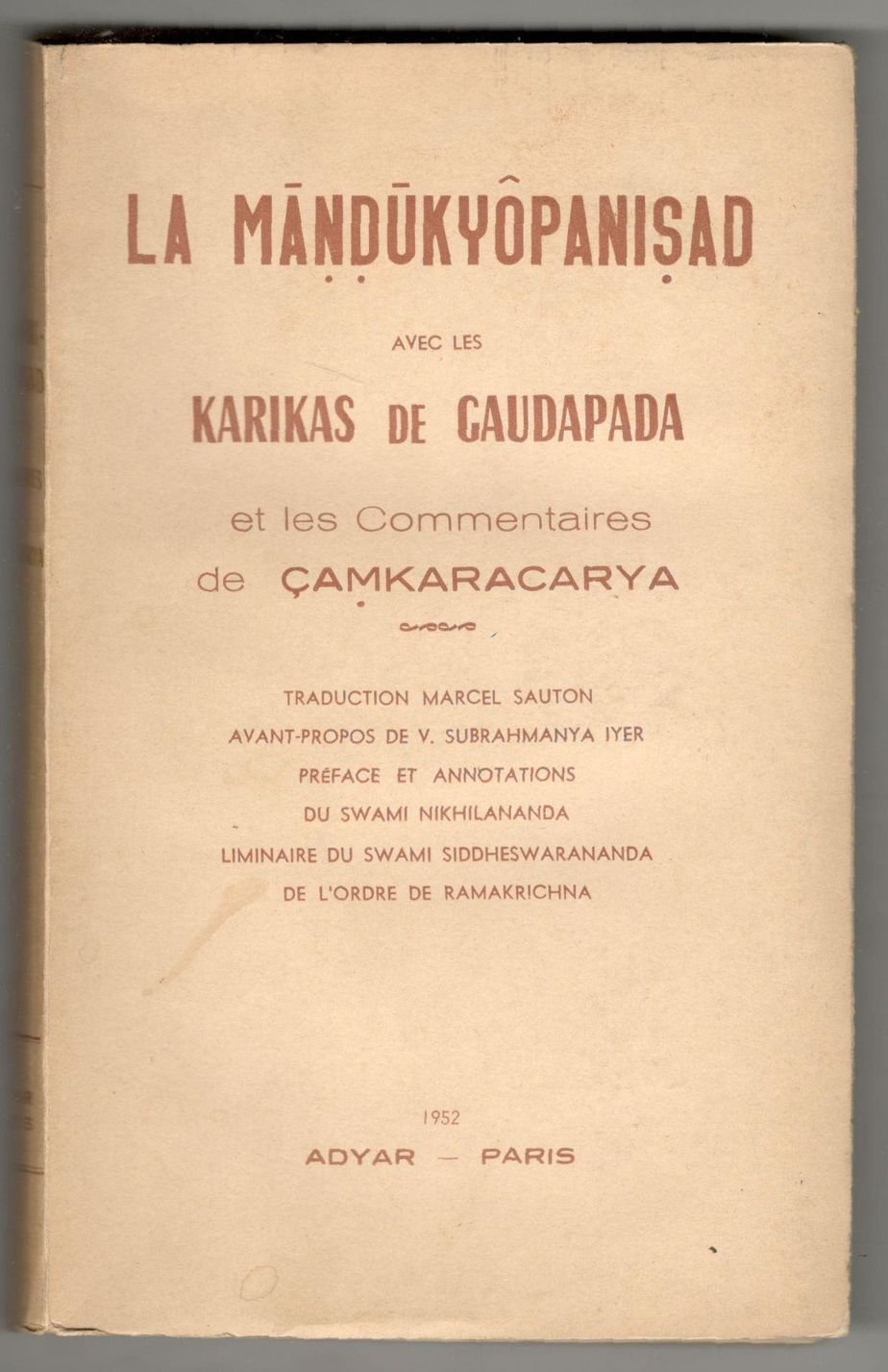 LA MĀṆḌŪKYÔPANIṢAD

AVEC LES

KARIKAS DE GAUDAPADA

et les Commentaires
de ÇAṂKARACARYA

TRADUCTION MARCEL SAUTON
AVANT-PROPOS DE V. SUBRAHMANYA IYER
PRÉFACE ET ANNOTATIONS
DU SWAMI NIKHILANANDA
LIMINAIRE DU SWAMI SIDDHESWARANANDA
DE L'ORDRE DE RAMAKRICHNA

1952
ADYAR — PARIS